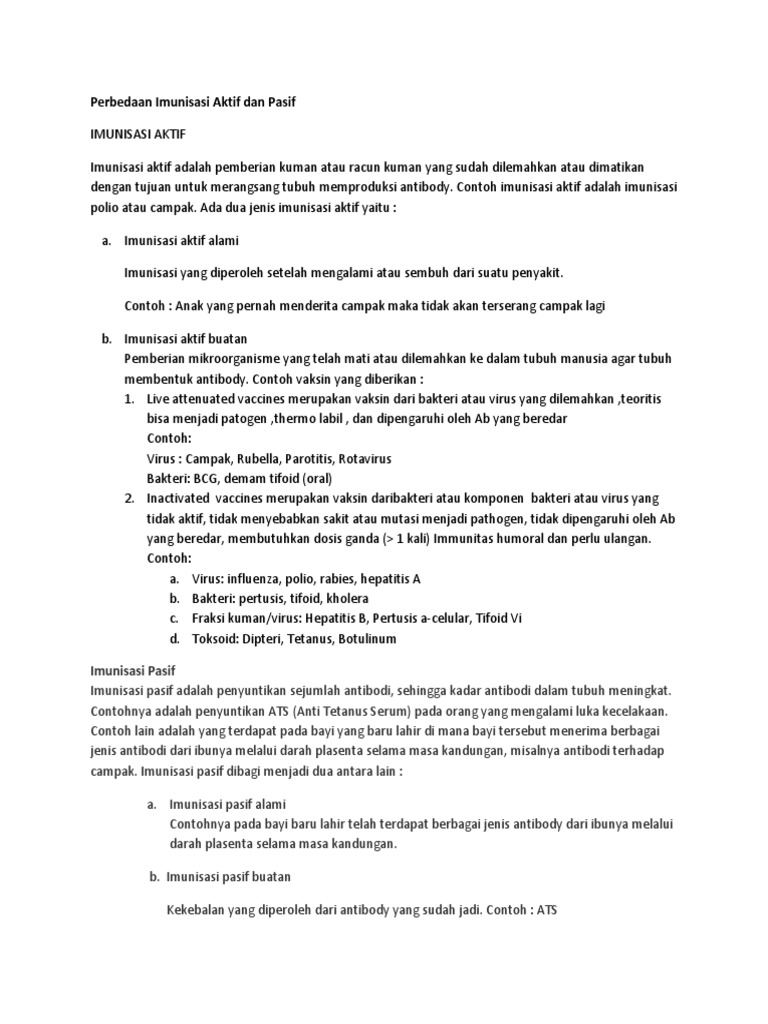 Perbedaan Imunisasi Aktif dan Pasif

IMUNISASI AKTIF

Imunisasi aktif adalah pemberian kuman atau racun kuman yang sudah dilemahkan atau dimatikan dengan tujuan untuk merangsang tubuh memproduksi antibody. Contoh imunisasi aktif adalah imunisasi polio atau campak. Ada dua jenis imunisasi aktif yaitu :

a. Imunisasi aktif alami

Imunisasi yang diperoleh setelah mengalami atau sembuh dari suatu penyakit.

Contoh : Anak yang pernah menderita campak maka tidak akan terserang campak lagi

b. Imunisasi aktif buatan
Pemberian mikroorganisme yang telah mati atau dilemahkan ke dalam tubuh manusia agar tubuh membentuk antibody. Contoh vaksin yang diberikan :
1. Live attenuated vaccines merupakan vaksin dari bakteri atau virus yang dilemahkan ,teoritis bisa menjadi patogen ,thermo labil , dan dipengaruhi oleh Ab yang beredar
Contoh:
Virus : Campak, Rubella, Parotitis, Rotavirus
Bakteri: BCG, demam tifoid (oral)
2. Inactivated vaccines merupakan vaksin daribakteri atau komponen bakteri atau virus yang tidak aktif, tidak menyebabkan sakit atau mutasi menjadi pathogen, tidak dipengaruhi oleh Ab yang beredar, membutuhkan dosis ganda (> 1 kali) Immunitas humoral dan perlu ulangan.
Contoh:
a. Virus: influenza, polio, rabies, hepatitis A
b. Bakteri: pertusis, tifoid, kholera
c. Fraksi kuman/virus: Hepatitis B, Pertusis a-celular, Tifoid Vi
d. Toksoid: Dipteri, Tetanus, Botulinum

Imunisasi Pasif
Imunisasi pasif adalah penyuntikan sejumlah antibodi, sehingga kadar antibodi dalam tubuh meningkat. Contohnya adalah penyuntikan ATS (Anti Tetanus Serum) pada orang yang mengalami luka kecelakaan. Contoh lain adalah yang terdapat pada bayi yang baru lahir di mana bayi tersebut menerima berbagai jenis antibodi dari ibunya melalui darah plasenta selama masa kandungan, misalnya antibodi terhadap campak. Imunisasi pasif dibagi menjadi dua antara lain :

a. Imunisasi pasif alami
Contohnya pada bayi baru lahir telah terdapat berbagai jenis antibody dari ibunya melalui darah plasenta selama masa kandungan.

b. Imunisasi pasif buatan

Kekebalan yang diperoleh dari antibody yang sudah jadi. Contoh : ATS